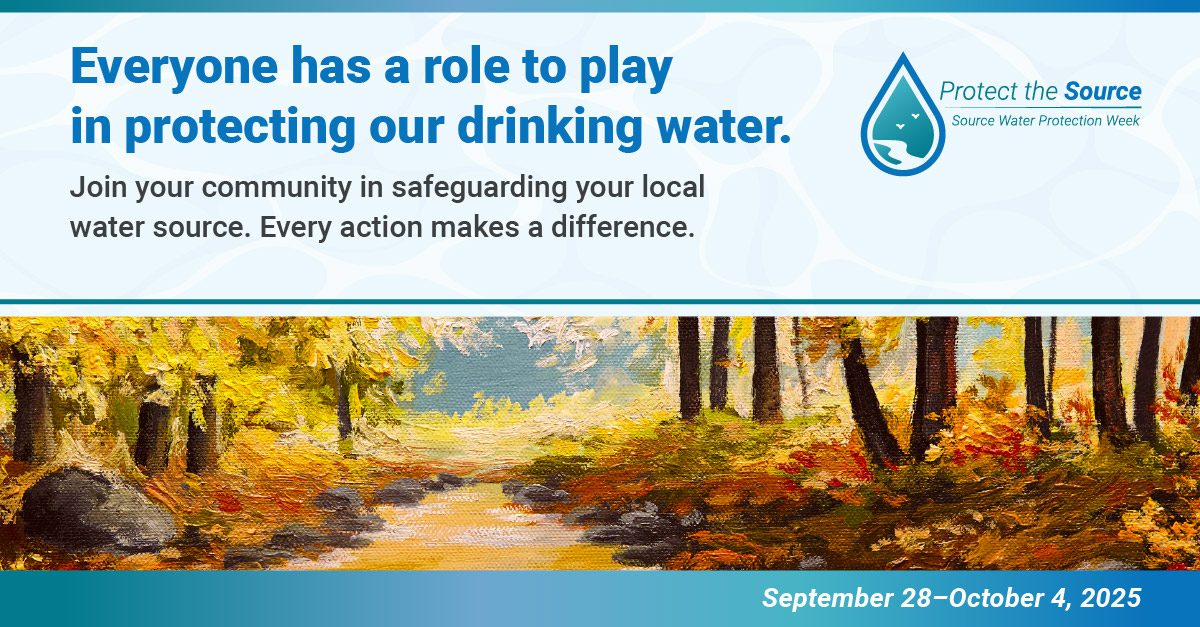 Everyone has a role to play in protecting our drinking water.

Join your community in safeguarding your local water source. Every action makes a difference.

Protect the Source
Source Water Protection Week

September 28–October 4, 2025